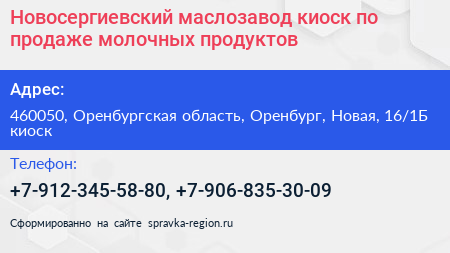 Новосергиевский маслозавод киоск по продаже молочных продуктов

Адрес:

460050, Оренбургская область, Оренбург, Новая, 16/1Б киоск

Телефон:

+7-912-345-58-80, +7-906-835-30-09

Сформированно на сайте spravka-region.ru